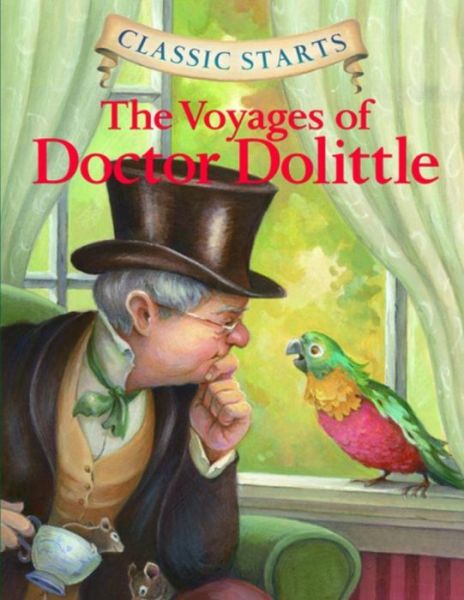 CLASSIC STARTS

The Voyages of
Doctor Dolittle